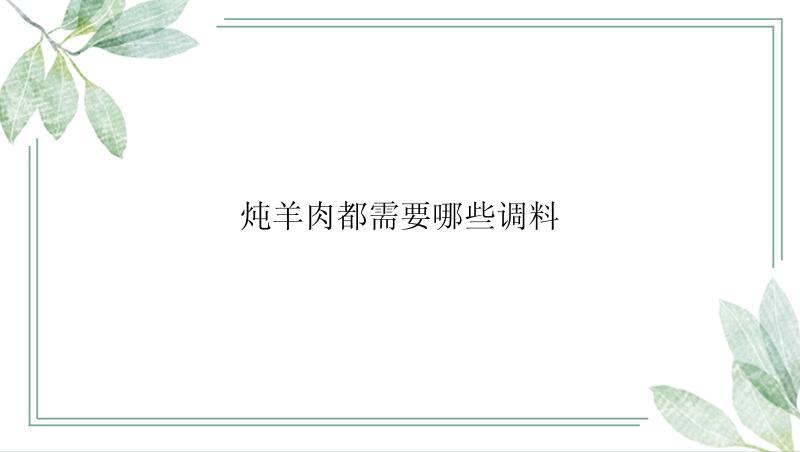 炖羊肉都需要哪些调料